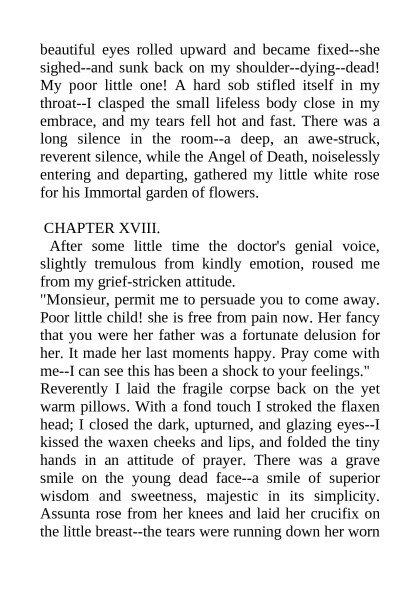 beautiful eyes rolled upward and became fixed--she sighed--and sunk back on my shoulder--dying--dead! My poor little one! A hard sob stifled itself in my throat--I clasped the small lifeless body close in my embrace, and my tears fell hot and fast. There was a long silence in the room--a deep, an awe-struck, reverent silence, while the Angel of Death, noiselessly entering and departing, gathered my little white rose for his Immortal garden of flowers.

CHAPTER XVIII.

After some little time the doctor's genial voice, slightly tremulous from kindly emotion, roused me from my grief-stricken attitude.

"Monsieur, permit me to persuade you to come away. Poor little child! she is free from pain now. Her fancy that you were her father was a fortunate delusion for her. It made her last moments happy. Pray come with me--I can see this has been a shock to your feelings."

Reverently I laid the fragile corpse back on the yet warm pillows. With a fond touch I stroked the flaxen head; I closed the dark, upturned, and glazing eyes--I kissed the waxen cheeks and lips, and folded the tiny hands in an attitude of prayer. There was a grave smile on the young dead face--a smile of superior wisdom and sweetness, majestic in its simplicity. Assunta rose from her knees and laid her crucifix on the little breast--the tears were running down her worn